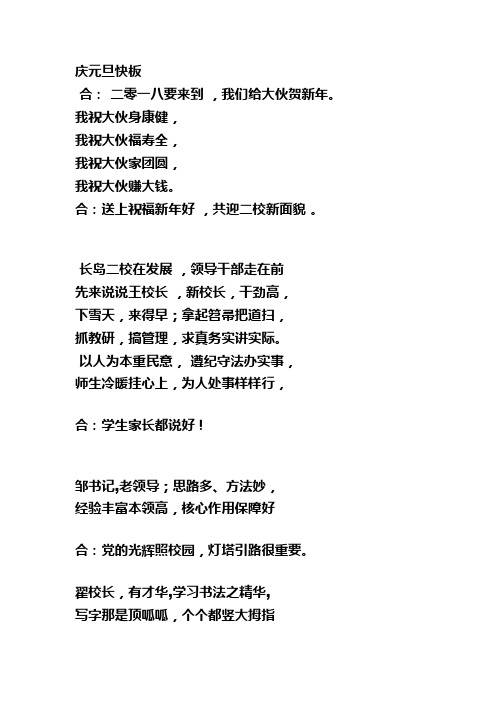 庆元旦快板
合： 二零一八要来到 ，我们给大伙贺新年。
我祝大伙身康健，
我祝大伙福寿全，
我祝大伙家团圆，
我祝大伙赚大钱。
合：送上祝福新年好 ，共迎二校新面貌 。

长岛二校在发展 ，领导干部走在前
先来说说王校长 ，新校长，干劲高，
下雪天，来得早；拿起笤帚把道扫，
抓教研，搞管理，求真务实讲实际。
以人为本重民意， 遵纪守法办实事，
师生冷暖挂心上，为人处事样样行，

合：学生家长都说好！

邹书记,老领导；思路多、方法妙，
经验丰富本领高，核心作用保障好

合：党的光辉照校园，灯塔引路很重要。

翟校长，有才华,学习书法之精华,
写字那是顶呱呱，个个都竖大拇指